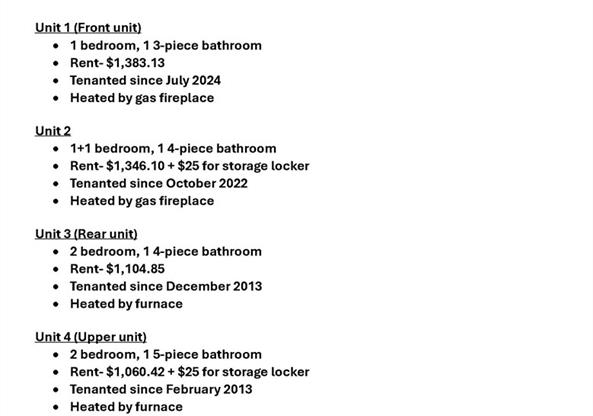 Unit 1 (Front unit)
- 1 bedroom, 1 3-piece bathroom
- Rent- \$1,383.13
- Tenanted since July 2024
- Heated by gas fireplace

Unit 2
- 1+1 bedroom, 1 4-piece bathroom
- Rent- \$1,346.10 + \$25 for storage locker
- Tenanted since October 2022
- Heated by gas fireplace

Unit 3 (Rear unit)
- 2 bedroom, 1 4-piece bathroom
- Rent- \$1,104.85
- Tenanted since December 2013
- Heated by furnace

Unit 4 (Upper unit)
- 2 bedroom, 1 5-piece bathroom
- Rent- \$1,060.42 + \$25 for storage locker
- Tenanted since February 2013
- Heated by furnace